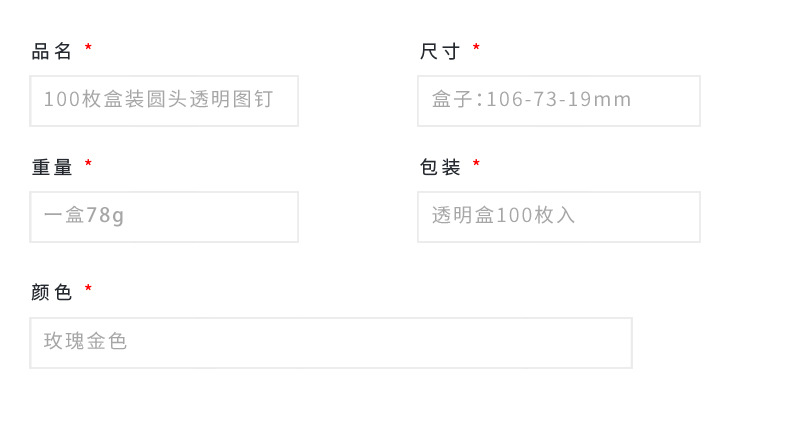 品名 *

100枚盒装圆头透明图钉

尺寸 *

盒子:106-73-19mm

重量 *

一盒78g

包装 *

透明盒100枚入

颜色 *

玫瑰金色